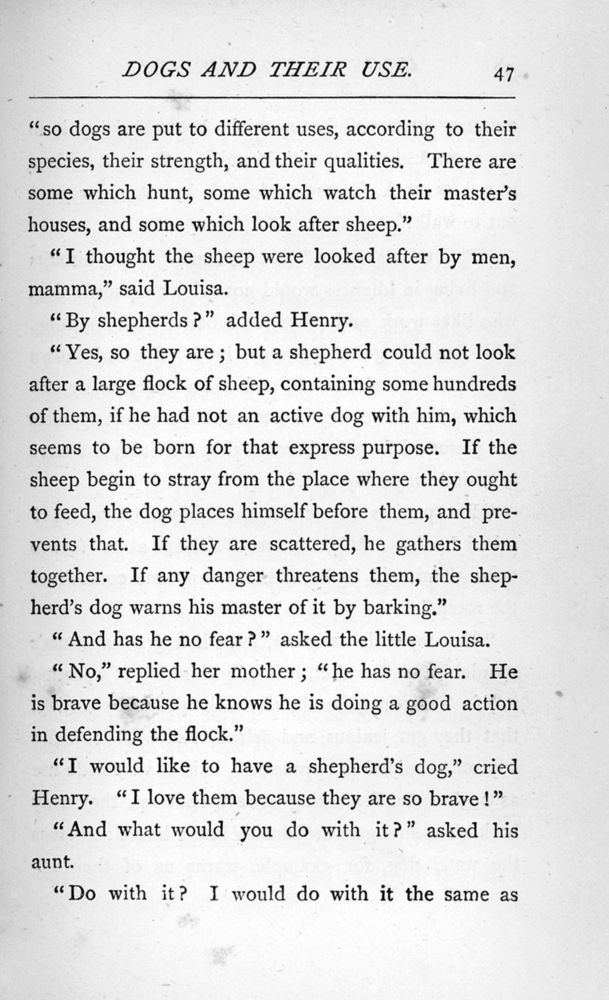 DOGS AND THEIR USE. 47

"so dogs are put to different uses, according to their species, their strength, and their qualities. There are some which hunt, some which watch their master's houses, and some which look after sheep."

"I thought the sheep were looked after by men, mamma," said Louisa.

"By shepherds?" added Henry.

"Yes, so they are; but a shepherd could not look after a large flock of sheep, containing some hundreds of them, if he had not an active dog with him, which seems to be born for that express purpose. If the sheep begin to stray from the place where they ought to feed, the dog places himself before them, and prevents that. If they are scattered, he gathers them together. If any danger threatens them, the shepherd's dog warns his master of it by barking."

"And has he no fear?" asked the little Louisa.

"No," replied her mother; "he has no fear. He is brave because he knows he is doing a good action in defending the flock."

"I would like to have a shepherd's dog," cried Henry. "I love them because they are so brave!"

"And what would you do with it?" asked his aunt.

"Do with it? I would do with it the same as